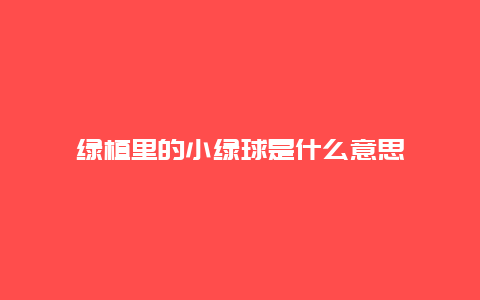 绿植里的小绿球是什么意思